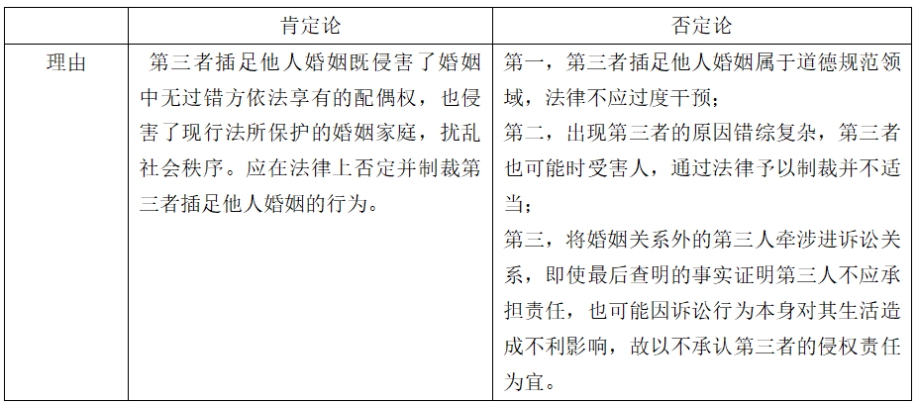 |  | 肯定论 | 否定论 |
|---|---|---|
| 理由 | 第三者插足他人婚姻既侵害了婚姻中无过错方依法享有的配偶权，也侵害了现行法所保护的婚姻家庭，扰乱社会秩序。应在法律上否定并制裁第三者插足他人婚姻的行为。 | 第一，第三者插足他人婚姻属于道德规范领域，法律不应过度干预；第二，出现第三者的原因错综复杂，第三者也可能时受害人，通过法律予以制裁并不适当；第三，将婚姻关系外的第三人牵涉进诉讼关系，即使最后查明的事实证明第三人不应承担责任，也可能因诉讼行为本身对其生活造成不利影响，故以不承认第三者的侵权责任为宜。 |